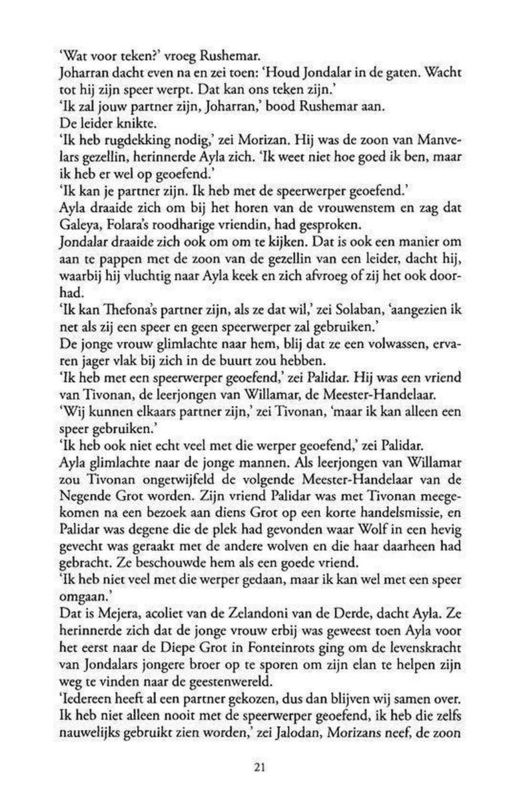 'Wat voor teken?' vroeg Rushemar.
Joharran dacht even na en zei toen: 'Houd Jondalar in de gaten. Wacht tot hij zijn speer werpt. Dat kan ons teken zijn.'
'Ik zal jouw partner zijn, Joharran,' bood Rushemar aan.
De leider knikte.
'Ik heb rugdekking nodig,' zei Morizan. Hij was de zoon van Manvelars gezellin, herinnerde Ayla zich. 'Ik weet niet hoe goed ik ben, maar ik heb er wel op geoefend.'
'Ik kan je partner zijn. Ik heb met de speerwerper geoefend.'
Ayla draaide zich om bij het horen van de vrouwenstem en zag dat Galeya, Folara's roodharige vriendin, had gesproken.
Jondalar draaide zich ook om om te kijken. Dat is ook een manier om aan te pappen met de zoon van de gezellin van een leider, dacht hij, waarbij hij vluchtig naar Ayla keek en zich afvroeg of zij het ook doorhad.
'Ik kan Thefona's partner zijn, als ze dat wil,' zei Solaban, 'aangezien ik net als zij een speer en geen speerwerper zal gebruiken.'
De jonge vrouw glimlachte naar hem, blij dat ze een volwassen, ervaren jager vlak bij zich in de buurt zou hebben.
'Ik heb met een speerwerper geoefend,' zei Palidar. Hij was een vriend van Tivonan, de leerjongen van Willamar, de Meester-Handelaar.
'Wij kunnen elkaars partner zijn,' zei Tivonan, 'maar ik kan alleen een speer gebruiken.'
'Ik heb ook niet echt veel met die werper geoefend,' zei Palidar.
Ayla glimlachte naar de jonge mannen. Als leerjongen van Willamar zou Tivonan ongetwijfeld de volgende Meester-Handelaar van de Negende Grot worden. Zijn vriend Palidar was met Tivonan meegekomen na een bezoek aan diens Grot op een korte handelsmissie, en Palidar was degene die de plek had gevonden waar Wolf in een hevig gevecht was geraakt met de andere wolven en die haar daarheen had gebracht. Ze beschouwde hem als een goede vriend.
'Ik heb niet veel met die werper gedaan, maar ik kan wel met een speer omgaan.'
Dat is Mejera, acoliet van de Zelandoni van de Derde, dacht Ayla. Ze herinnerde zich dat de jonge vrouw erbij was geweest toen Ayla voor het eerst naar de Diepe Grot in Fonteinrots ging om de levenskracht van Jondalars jongere broer op te sporen om zijn elan te helpen zijn weg te vinden naar de geestenwereld.
'Iedereen heeft al een partner gekozen, dus dan blijven wij samen over. Ik heb niet alleen nooit met de speerwerper geoefend, ik heb die zelfs nauwelijks gebruikt zien worden,' zei Jalodan, Morizans neef, de zoon

21